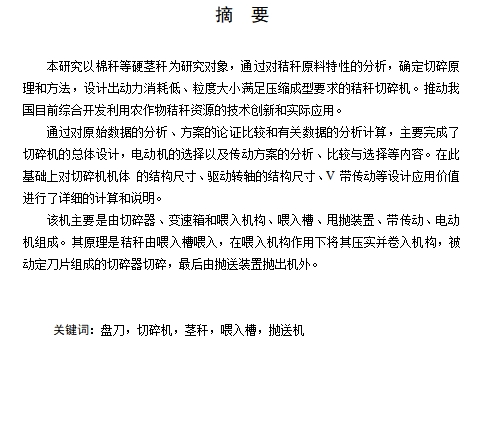 摘　要

本研究以棉秆等硬茎秆为研究对象，通过对秸秆原料特性的分析，确定切碎原理和方法，设计出动力消耗低、粒度大小满足压缩成型要求的秸秆切碎机。推动我国目前综合开发利用农作物秸秆资源的技术创新和实际应用。

通过对原始数据的分析、方案的论证比较和有关数据的分析计算，主要完成了切碎机的总体设计，电动机的选择以及传动方案的分析、比较与选择等内容。在此基础上对切碎机机体 的结构尺寸、驱动转轴的结构尺寸、V 带传动等设计应用价值进行了详细的计算和说明。

该机主要是由切碎器、变速箱和喂入机构、喂入槽、甩抛装置、带传动、电动机组成。其原理是秸秆由喂入槽喂入，在喂入机构作用下将其压实并卷入机构，被动定刀片组成的切碎器切碎，最后由抛送装置抛出机外。

关键词：盘刀，切碎机，茎秆，喂入槽，抛送机